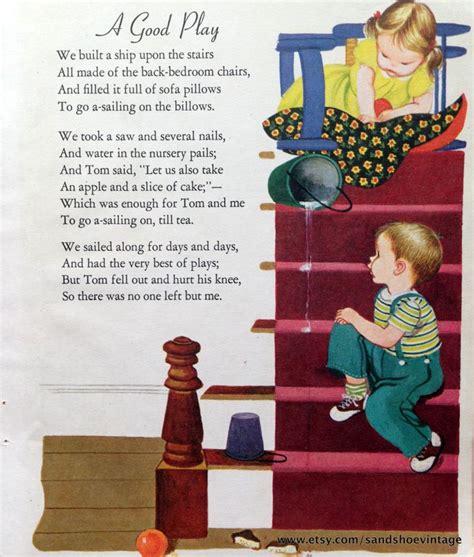 A Good Play

We built a ship upon the stairs
All made of the back-bedroom chairs,
And filled it full of sofa pillows
To go a-sailing on the billows.

We took a saw and several nails,
And water in the nursery pails;
And Tom said, "Let us also take
An apple and a slice of cake;"—
Which was enough for Tom and me
To go a-sailing on, till tea.

We sailed along for days and days,
And had the very best of plays;
But Tom fell out and hurt his knee,
So there was no one left but me.

www.etsy.com/sandshoevintage